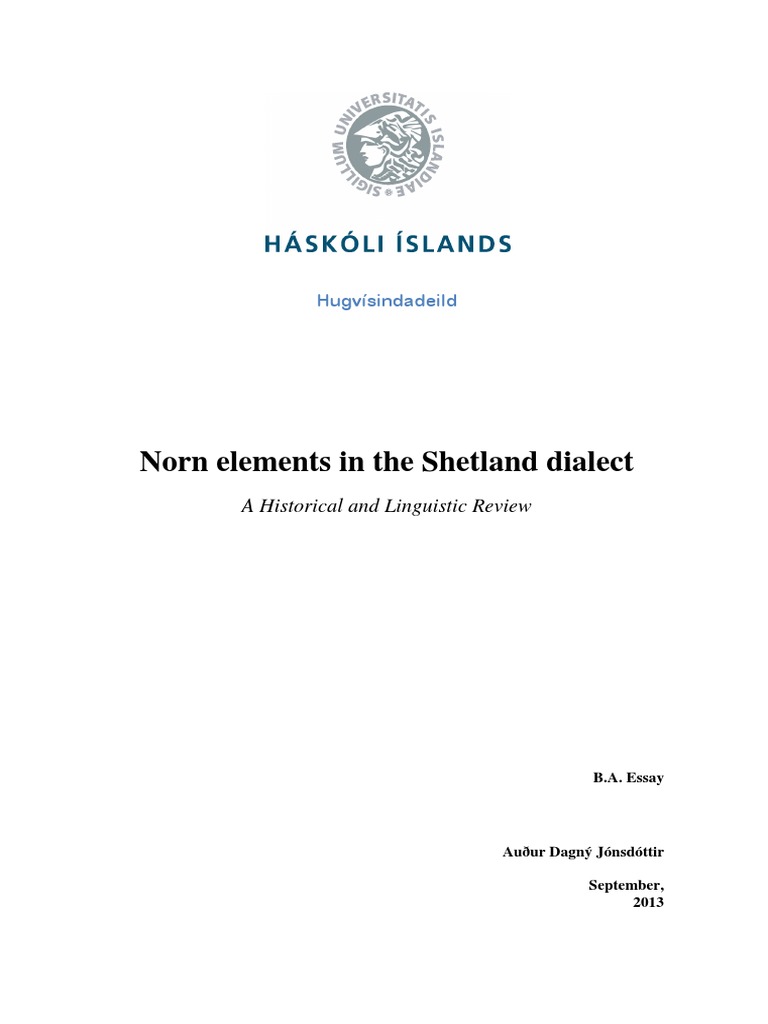 SIGILLUM UNIVERSITATIS ISLANDIAE

HÁSKÓLI ÍSLANDS

Hugvísindadeild

Norn elements in the Shetland dialect

A Historical and Linguistic Review

B.A. Essay

Auður Dagný Jónsdóttir

September, 2013